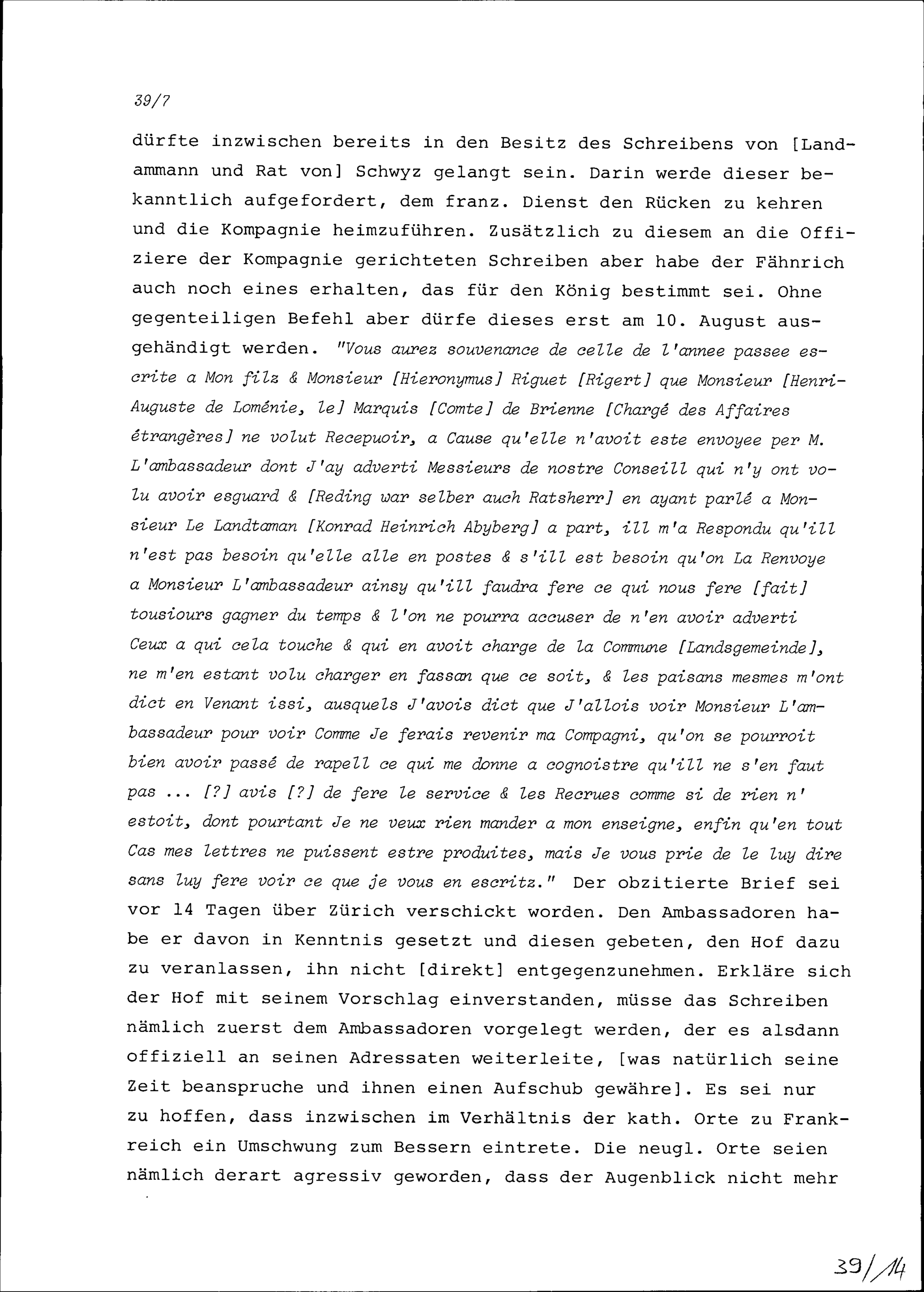 39/7

dürfte inzwischen bereits in den Besitz des Schreibens von [Landammann und Rat von] Schwyz gelangt sein. Darin werde dieser bekanntlich aufgefordert, dem franz. Dienst den Rücken zu kehren und die Kompagnie heimzuführen. Zusätzlich zu diesem an die Offiziere der Kompagnie gerichteten Schreiben aber habe der Fähnrich auch noch eines erhalten, das für den König bestimmt sei. Ohne gegenteiligen Befehl aber dürfe dieses erst am 10. August ausgehändigt werden. "Vous aurez souvenance de celle de l'annee passee escrite a Mon filz & Monsieur [Hieronymus] Riguet [Rigert] que Monsieur [Henri-Auguste de Loménie, le] Marquis [Comte] de Brienne [Chargé des Affaires étrangères] ne volut Recepuoir, a Cause qu'elle n'avoit este envoyee per M. L'ambassadeur dont J'ay adverti Messieurs de nostre Conseill qui n'y ont volu avoir esguard & [Reding war selber auch Ratsherr] en ayant parlé a Monsieur Le Landtaman [Konrad Heinrich Abyberg] a part, ill m'a Respondu qu'ill n'est pas besoin qu'elle alle en postes & s'ill est besoin qu'on La Renvoye a Monsieur L'ambassadeur ainsy qu'ill faudra fere ce qui nous fere [fait] tousiours gagner du temps & l'on ne pourra accuser de n'en avoir adverti Ceux a qui cela touche & qui en avoit charge de la Commune [Landsgemeinde], ne m'en estant volu charger en fassan que ce soit, & les paisans mesmes m'ont dict en Venant issi, ausquels J'avois dict que J'allois voir Monsieur L'ambassadeur pour voir Comme Je ferais revenir ma Compagni, qu'on se pourroit bien avoir passé de rapell ce qui me donne a cognoistre qu'ill ne s'en faut pas ... [?] avis [?] de fere le service & les Recrues comme si de rien n' estoit, dont pourtant Je ne veux rien mander a mon enseigne, enfin qu'en tout Cas mes lettres ne puissent estre produites, mais Je vous prie de le luy dire sans luy fere voir ce que je vous en escritz." Der obzitierte Brief sei vor 14 Tagen über Zürich verschickt worden. Den Ambassadoren habe er davon in Kenntnis gesetzt und diesen gebeten, den Hof dazu zu veranlassen, ihn nicht [direkt] entgegenzunehmen. Erkläre sich der Hof mit seinem Vorschlag einverstanden, müsse das Schreiben nämlich zuerst dem Ambassadoren vorgelegt werden, der es alsdann offiziell an seinen Adressaten weiterleite, [was natürlich seine Zeit beanspruche und ihnen einen Aufschub gewähre]. Es sei nur zu hoffen, dass inzwischen im Verhältnis der kath. Orte zu Frankreich ein Umschwung zum Bessern eintrete. Die neugl. Orte seien nämlich derart agressiv geworden, dass der Augenblick nicht mehr

39/14